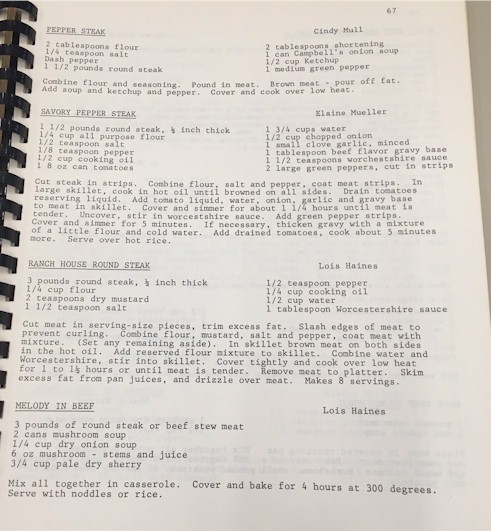 67

PEPPER STEAK

Cindy Mull

2 tablespoons flour
1/4 teaspoon salt
Dash pepper
1 1/2 pounds round steak

2 tablespoons shortening
1 can Campbell's onion soup
1/2 cup Ketchup
1 medium green pepper

Combine flour and seasoning. Pound in meat. Brown meat - pour off fat. Add soup and ketchup and pepper. Cover and cook over low heat.

SAVORY PEPPER STEAK

Elaine Mueller

1 1/2 pounds round steak, ½ inch thick
1/4 cup all purpose flour
1/2 teaspoon salt
1/8 teaspoon pepper
1/2 cup cooking oil
1 8 oz can tomatoes

1 3/4 cups water
1/2 cup chopped onion
1 small clove garlic, minced
1 tablespoon beef flavor gravy base
1 1/2 teaspoons worchestshire sauce
2 large green peppers, cut in strips

Cut steak in strips. Combine flour, salt and pepper, coat meat strips. In large skillet, cook in hot oil until browned on all sides. Drain tomatoes reserving liquid. Add tomato liquid, water, onion, garlic and gravy base to meat in skillet. Cover and simmer for about 1 1/4 hours until meat is tender. Uncover, stir in worcestshire sauce. Add green pepper strips. Cover and simmer for 5 minutes. If necessary, thicken gravy with a mixture of a little flour and cold water. Add drained tomatoes, cook about 5 minutes more. Serve over hot rice.

RANCH HOUSE ROUND STEAK

Lois Haines

3 pounds round steak, ½ inch thick
1/4 cup flour
2 teaspoons dry mustard
1 1/2 teaspoon salt

1/2 teaspoon pepper
1/4 cup cooking oil
1/2 cup water
1 tablespoon Worcestershire sauce

Cut meat in serving-size pieces, trim excess fat. Slash edges of meat to prevent curling. Combine flour, mustard, salt and pepper, coat meat with mixture. (Set any remaining aside). In skillet brown meat on both sides in the hot oil. Add reserved flour mixture to skillet. Combine water and Worcestershire, stir into skillet. Cover tightly and cook over low heat for 1 to 1½ hours or until meat is tender. Remove meat to platter. Skim excess fat from pan juices, and drizzle over meat. Makes 8 servings.

MELODY IN BEEF

Lois Haines

3 pounds of round steak or beef stew meat
2 cans mushroom soup
1/4 cup dry onion soup
6 oz mushroom - stems and juice
3/4 cup pale dry sherry

Mix all together in casserole. Cover and bake for 4 hours at 300 degrees. Serve with noddles or rice.